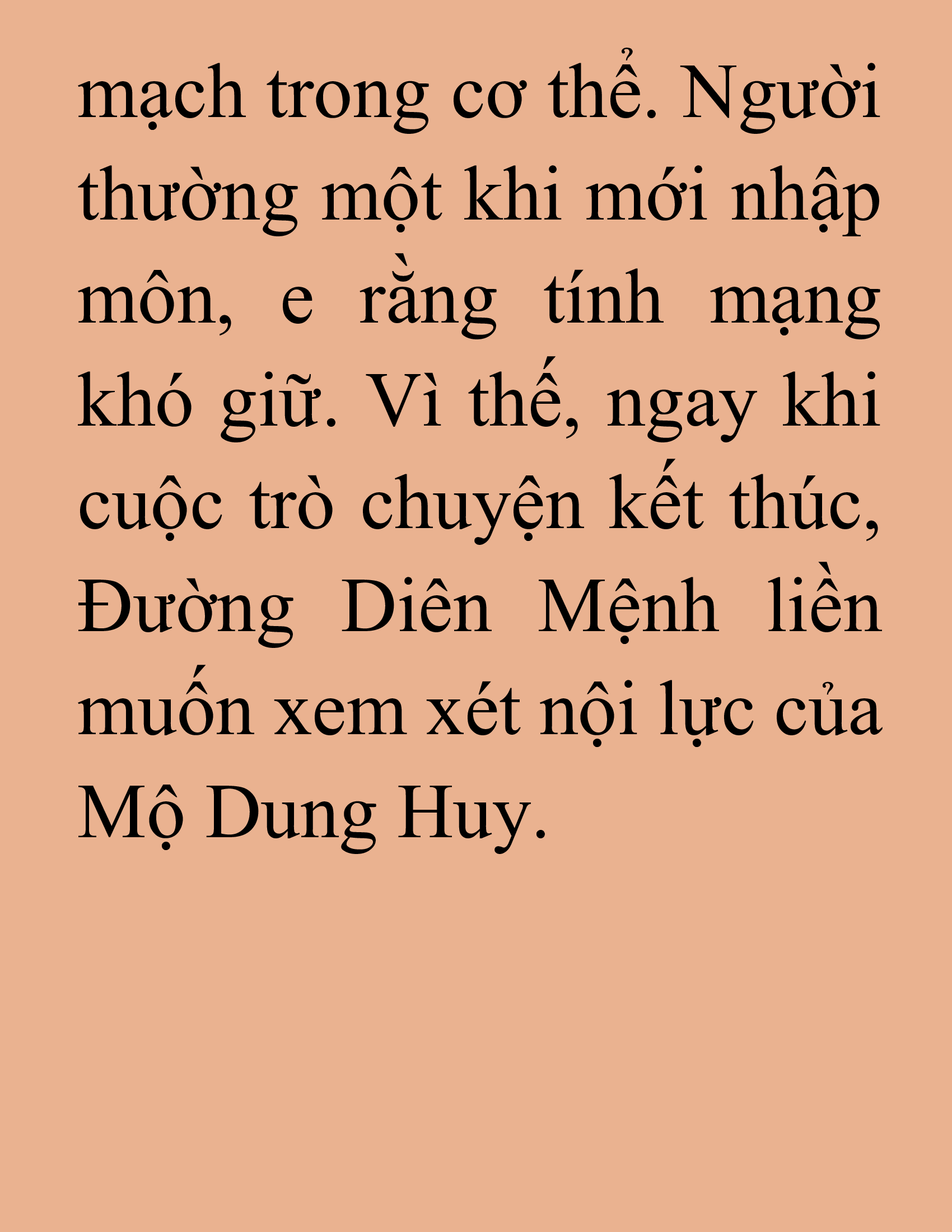 mạch trong cơ thể. Người thường một khi mới nhập môn, e rằng tính mạng khó giữ. Vì thế, ngay khi cuộc trò chuyện kết thúc, Đường Diên Mệnh liền muốn xem xét nội lực của Mộ Dung Huy.